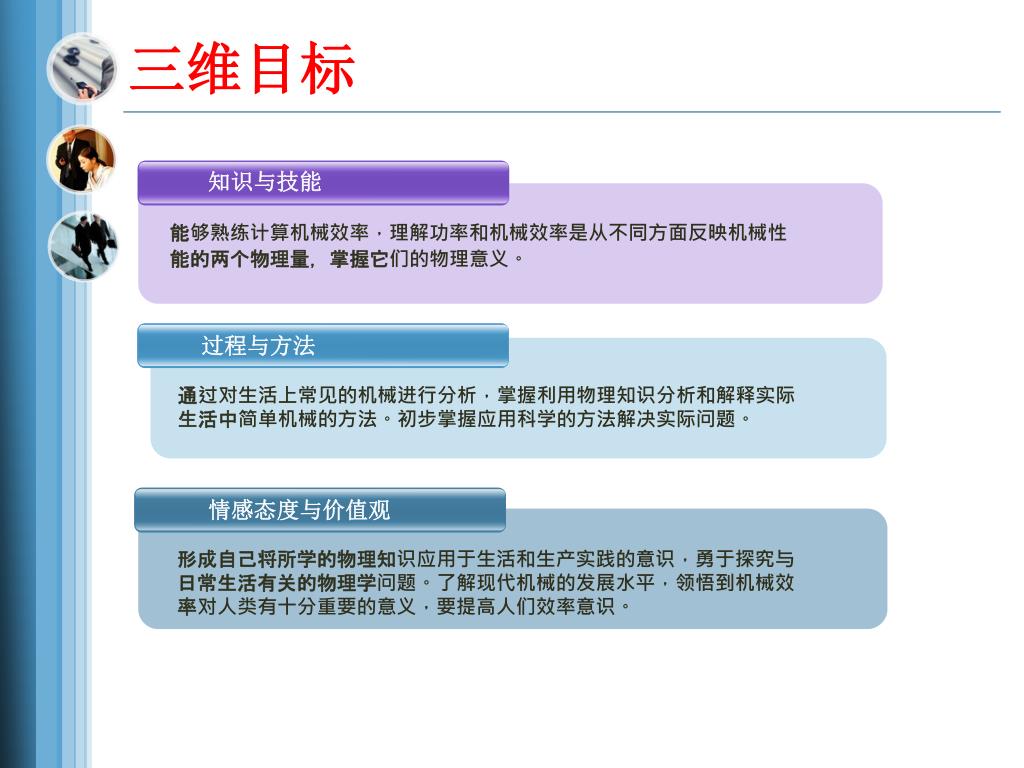 三维目标

知识与技能

能够熟练计算机械效率，理解功率和机械效率是从不同方面反映机械性能的两个物理量，掌握它们的物理意义。

过程与方法

通过对生活上常见的机械进行分析，掌握利用物理知识分析和解释实际生活中简单机械的方法。初步掌握应用科学的方法解决实际问题。

情感态度与价值观

形成自己将所学的物理知识应用于生活和生产实践的意识，勇于探究与日常生活有关的物理学问题。了解现代机械的发展水平，领悟到机械效率对人类有十分重要的意义，要提高人们效率意识。